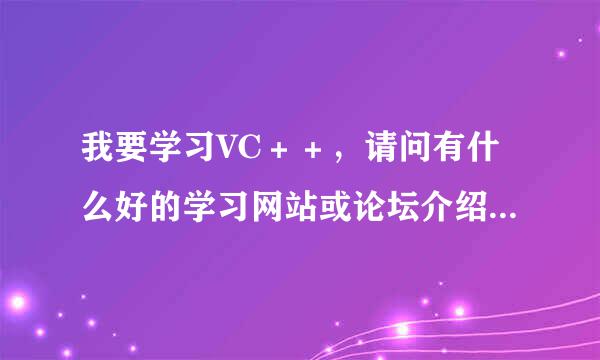 我要学习VC＋＋，请问有什么好的学习网站或论坛介绍...